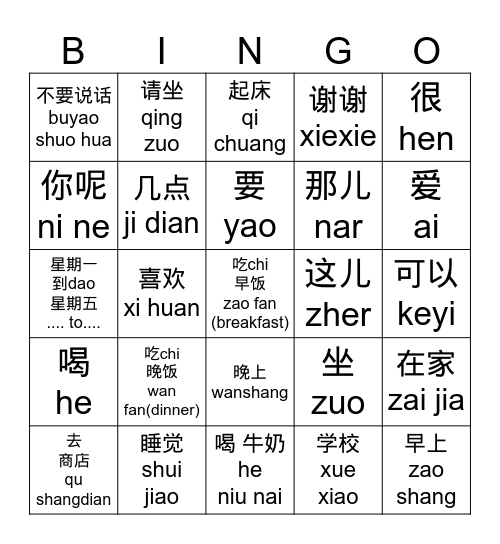 | B | I | N | G | O |
|---|---|---|---|---|
| 不要说话 buyao shuo hua | 请坐 qing zuo | 起床 qi chuang | 谢谢 xiexie | 很 hen |
| 你呢 ni ne | 几点 ji dian | 要 yao | 那儿 nar | 爱 ai |
| 星期一 到dao 星期五 .... to.... | 喜欢 xi huan | 吃chi 早饭 zao fan (breakfast) | 这儿 zher | 可以 keyi |
| 喝 he | 吃chi 晚饭 wan fan(dinner) | 晚上 wanshang | 坐 zuo | 在家 zai jia |
| 去 商店 qu shangdian | 睡觉 shui jiao | 喝 牛奶 he niu nai | 学校 xue xiao | 早上 zao shang |